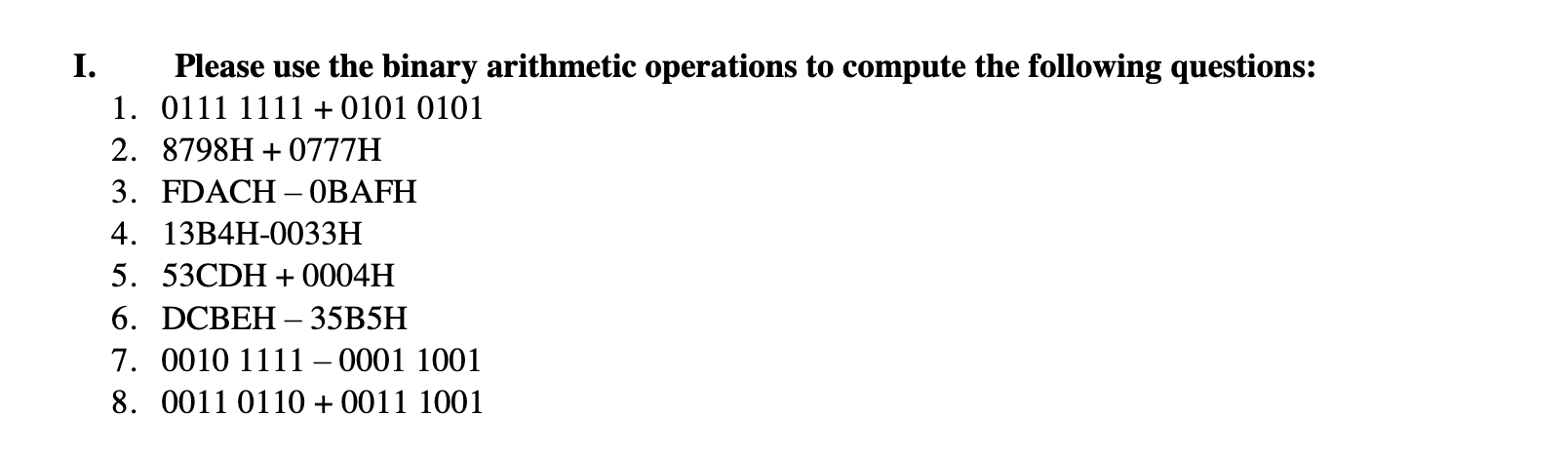 I. Please use the binary arithmetic operations to compute the following questions:

1. 0111 1111 + 0101 0101
2. 8798H + 0777H
3. FDACH – 0BAFH
4. 13B4H-0033H
5. 53CDH + 0004H
6. DCBEH – 35B5H
7. 0010 1111 – 0001 1001
8. 0011 0110 + 0011 1001